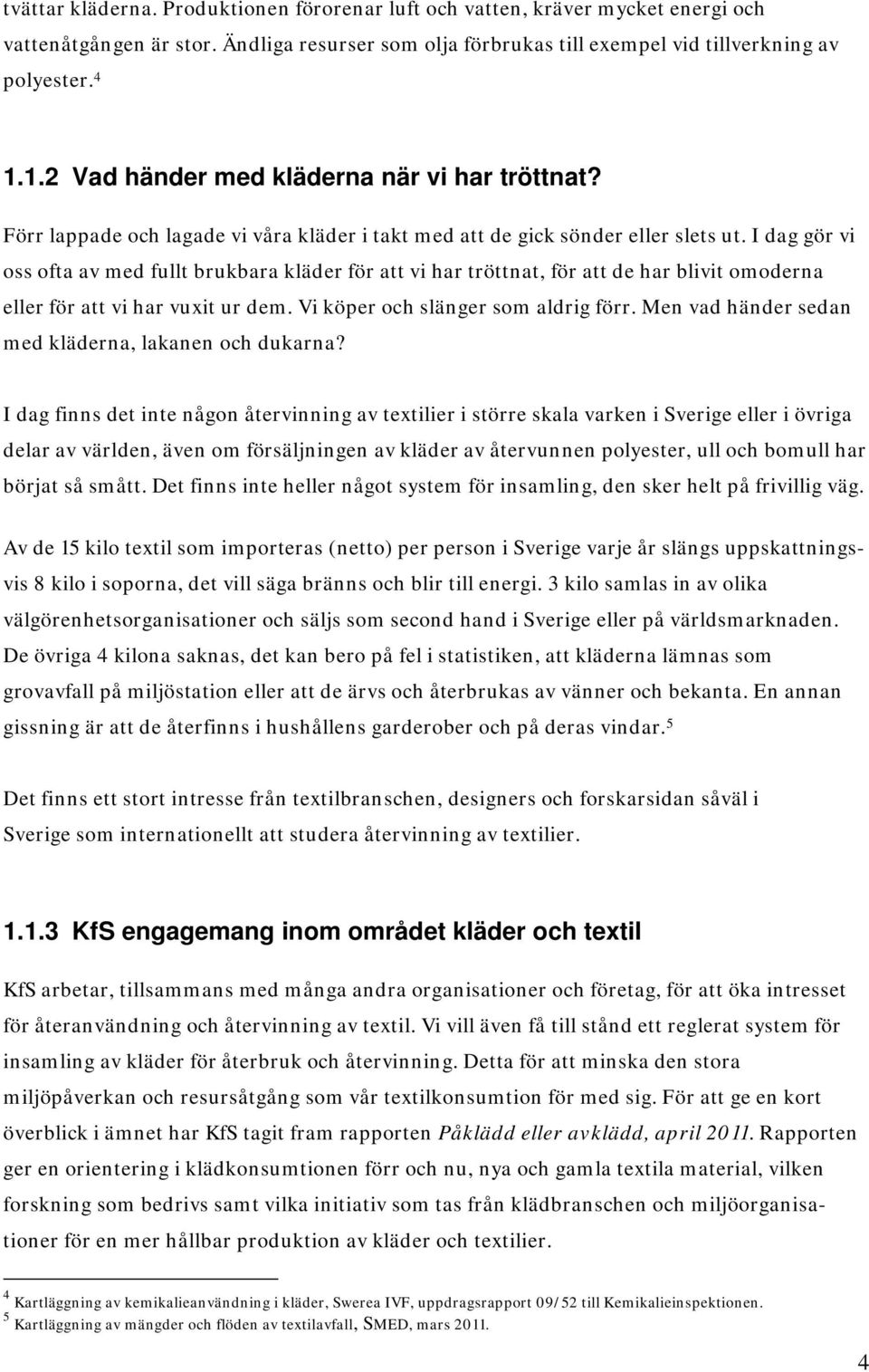 tvättar kläderna. Produktionen förorenar luft och vatten, kräver mycket energi och vattenåtgången är stor. Ändliga resurser som olja förbrukas till exempel vid tillverkning av polyester.$^4$

1.1.2 Vad händer med kläderna när vi har tröttnat?

Förr lappade och lagade vi våra kläder i takt med att de gick sönder eller slets ut. I dag gör vi oss ofta av med fullt brukbara kläder för att vi har tröttnat, för att de har blivit omoderna eller för att vi har vuxit ur dem. Vi köper och slänger som aldrig förr. Men vad händer sedan med kläderna, lakanen och dukarna?

I dag finns det inte någon återvinning av textilier i större skala varken i Sverige eller i övriga delar av världen, även om försäljningen av kläder av återvunnen polyester, ull och bomull har börjat så smått. Det finns inte heller något system för insamling, den sker helt på frivillig väg.

Av de 15 kilo textil som importeras (netto) per person i Sverige varje år slängs uppskattningsvis 8 kilo i soporna, det vill säga bränns och blir till energi. 3 kilo samlas in av olika välgörenhetsorganisationer och säljs som second hand i Sverige eller på världsmarknaden. De övriga 4 kilona saknas, det kan bero på fel i statistiken, att kläderna lämnas som grovavfall på miljöstation eller att de ärvs och återbrukas av vänner och bekanta. En annan gissning är att de återfinns i hushållens garderober och på deras vindar.$^5$

Det finns ett stort intresse från textilbranschen, designers och forskarsidan såväl i Sverige som internationellt att studera återvinning av textilier.

1.1.3 KfS engagemang inom området kläder och textil

KfS arbetar, tillsammans med många andra organisationer och företag, för att öka intresset för återanvändning och återvinning av textil. Vi vill även få till stånd ett reglerat system för insamling av kläder för återbruk och återvinning. Detta för att minska den stora miljöpåverkan och resursåtgång som vår textilkonsumtion för med sig. För att ge en kort överblick i ämnet har KfS tagit fram rapporten Påklädd eller avklädd, april 2011. Rapporten ger en orientering i klädkonsumtionen förr och nu, nya och gamla textila material, vilken forskning som bedrivs samt vilka initiativ som tas från klädbranschen och miljöorganisationer för en mer hållbar produktion av kläder och textilier.

$^4$ Kartläggning av kemikalieanvändning i kläder, Swerea IVF, uppdragsrapport 09/52 till Kemikalieinspektionen.
$^5$ Kartläggning av mängder och flöden av textilavfall, SMED, mars 2011.

4